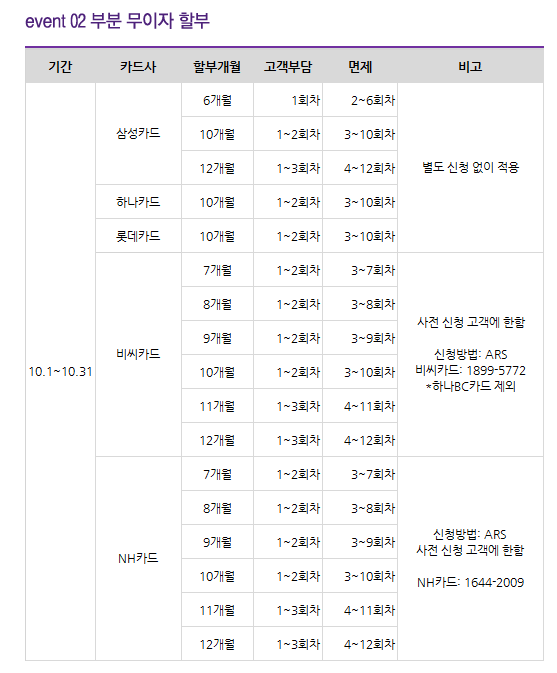 event 02 부분 무이자 할부

| 기간 | 카드사 | 할부개월 | 고객부담 | 면제 | 비고 |
|---|---|---|---|---|---|
| 10.1~10.31 | 삼성카드 | 6개월 | 1회차 | 2~6회차 | 별도 신청 없이 적용 |
| | | 10개월 | 1~2회차 | 3~10회차 | |
| | | 12개월 | 1~3회차 | 4~12회차 | |
| | 하나카드 | 10개월 | 1~2회차 | 3~10회차 | |
| | 롯데카드 | 10개월 | 1~2회차 | 3~10회차 | |
| | 비씨카드 | 7개월 | 1~2회차 | 3~7회차 | 사전 신청 고객에 한함 신청방법: ARS 비씨카드: 1899-5772 *하나BC카드 제외 |
| | | 8개월 | 1~2회차 | 3~8회차 | |
| | | 9개월 | 1~2회차 | 3~9회차 | |
| | | 10개월 | 1~2회차 | 3~10회차 | |
| | | 11개월 | 1~3회차 | 4~11회차 | |
| | | 12개월 | 1~3회차 | 4~12회차 | |
| | NH카드 | 7개월 | 1~2회차 | 3~7회차 | 신청방법: ARS 사전 신청 고객에 한함 NH카드: 1644-2009 |
| | | 8개월 | 1~2회차 | 3~8회차 | |
| | | 9개월 | 1~2회차 | 3~9회차 | |
| | | 10개월 | 1~2회차 | 3~10회차 | |
| | | 11개월 | 1~3회차 | 4~11회차 | |
| | | 12개월 | 1~3회차 | 4~12회차 | |